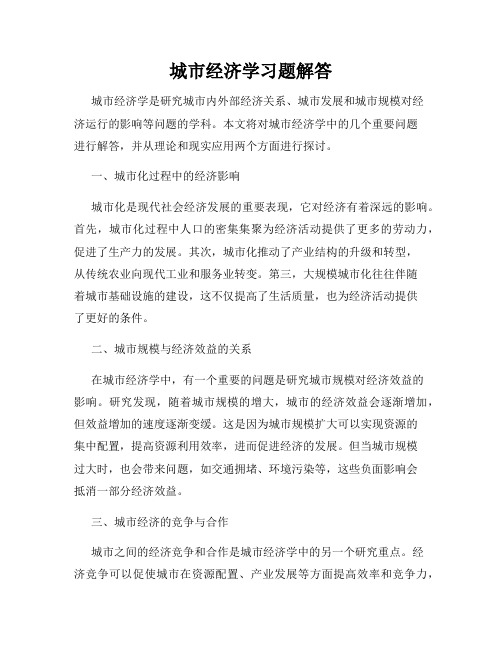 城市经济学习题解答

城市经济学是研究城市内外部经济关系、城市发展和城市规模对经济运行的影响等问题的学科。本文将对城市经济学中的几个重要问题进行解答，并从理论和现实应用两个方面进行探讨。

一、城市化过程中的经济影响

城市化是现代社会经济发展的重要表现，它对经济有着深远的影响。首先，城市化过程中人口的密集集聚为经济活动提供了更多的劳动力，促进了生产力的发展。其次，城市化推动了产业结构的升级和转型，从传统农业向现代工业和服务业转变。第三，大规模城市化往往伴随着城市基础设施的建设，这不仅提高了生活质量，也为经济活动提供了更好的条件。

二、城市规模与经济效益的关系

在城市经济学中，有一个重要的问题是研究城市规模对经济效益的影响。研究发现，随着城市规模的增大，城市的经济效益会逐渐增加，但效益增加的速度逐渐变缓。这是因为城市规模扩大可以实现资源的集中配置，提高资源利用效率，进而促进经济的发展。但当城市规模过大时，也会带来问题，如交通拥堵、环境污染等，这些负面影响会抵消一部分经济效益。

三、城市经济的竞争与合作

城市之间的经济竞争和合作是城市经济学中的另一个研究重点。经济竞争可以促使城市在资源配置、产业发展等方面提高效率和竞争力，